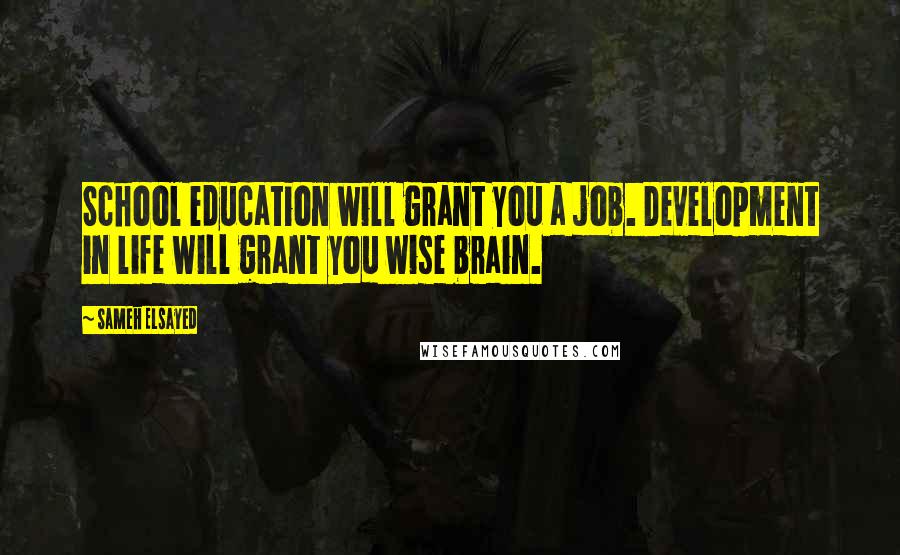 SCHOOL EDUCATION WILL GRANT YOU A JOB. DEVELOPMENT IN LIFE WILL GRANT YOU WISE BRAIN.

~ SAMEH ELSAYED

WISEFAMOUSQUOTES.COM